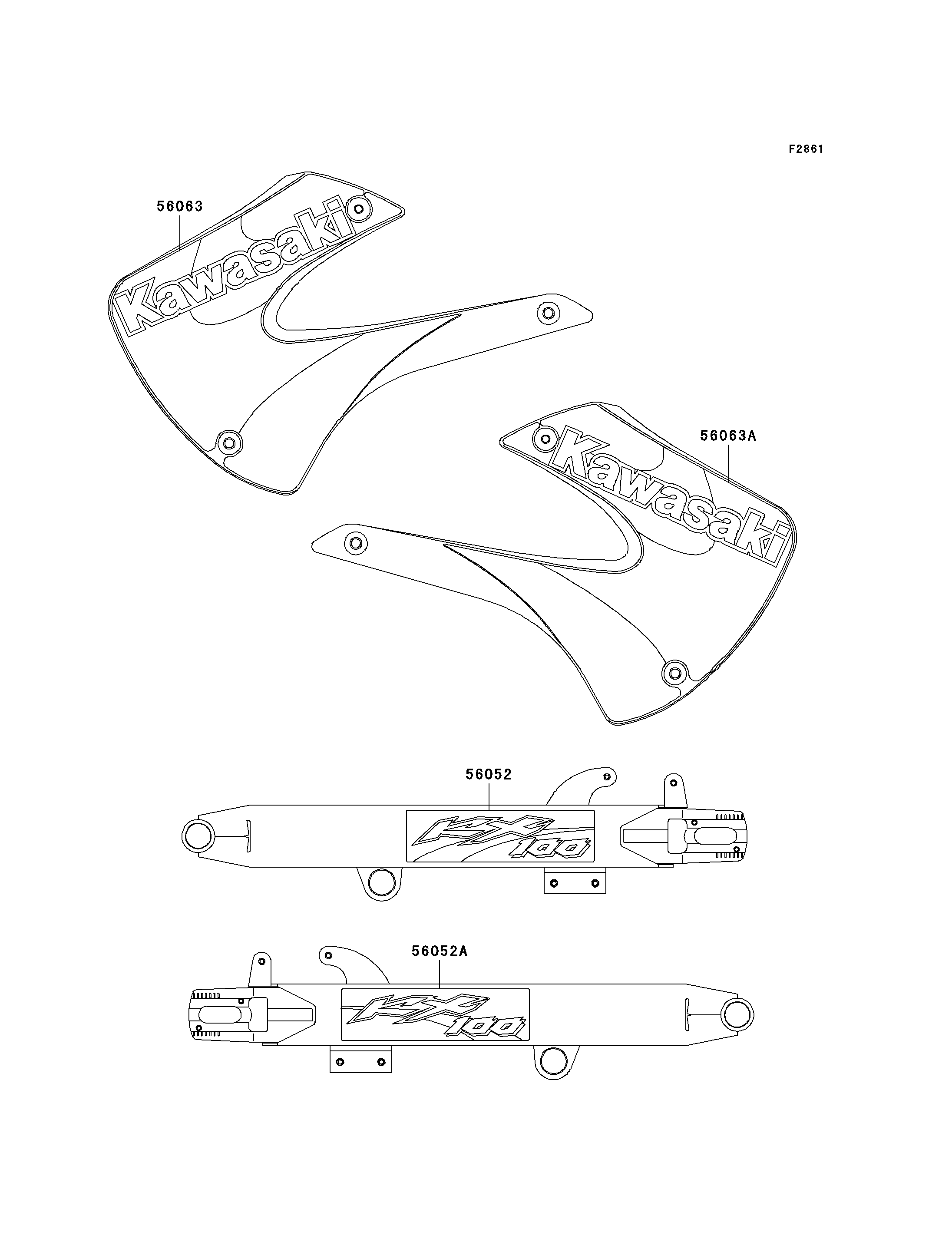 F2861

56063

Kawasaki

56063A

Kawasaki

56052

KX 100

56052A

KX 100